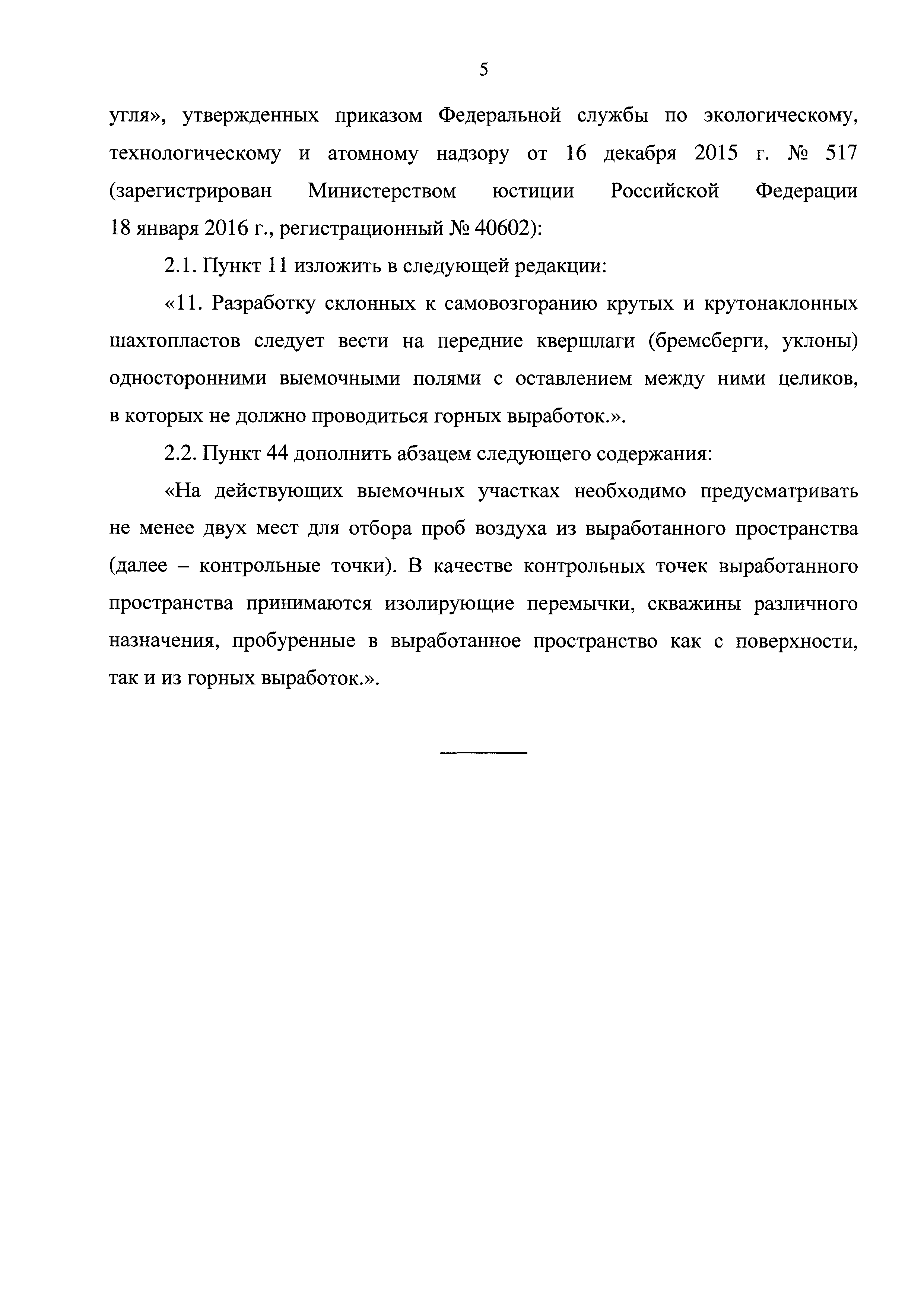 5

угля», утвержденных приказом Федеральной службы по экологическому, технологическому и атомному надзору от 16 декабря 2015 г. № 517 (зарегистрирован Министерством юстиции Российской Федерации 18 января 2016 г., регистрационный № 40602):

2.1. Пункт 11 изложить в следующей редакции:

«11. Разработку склонных к самовозгоранию крутых и крутонаклонных шахтопластов следует вести на передние квершлаги (бремсберги, уклоны) односторонними выемочными полями с оставлением между ними целиков, в которых не должно проводиться горных выработок.».

2.2. Пункт 44 дополнить абзацем следующего содержания:

«На действующих выемочных участках необходимо предусматривать не менее двух мест для отбора проб воздуха из выработанного пространства (далее – контрольные точки). В качестве контрольных точек выработанного пространства принимаются изолирующие перемычки, скважины различного назначения, пробуренные в выработанное пространство как с поверхности, так и из горных выработок.».